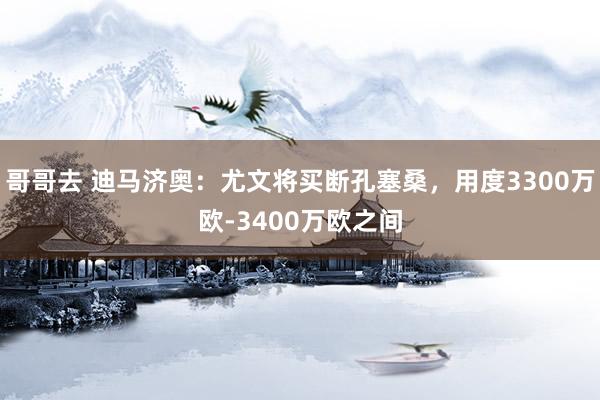 哥哥去 迪马济奥：尤文将买断孔塞桑，用度3300万欧-3400万欧之间